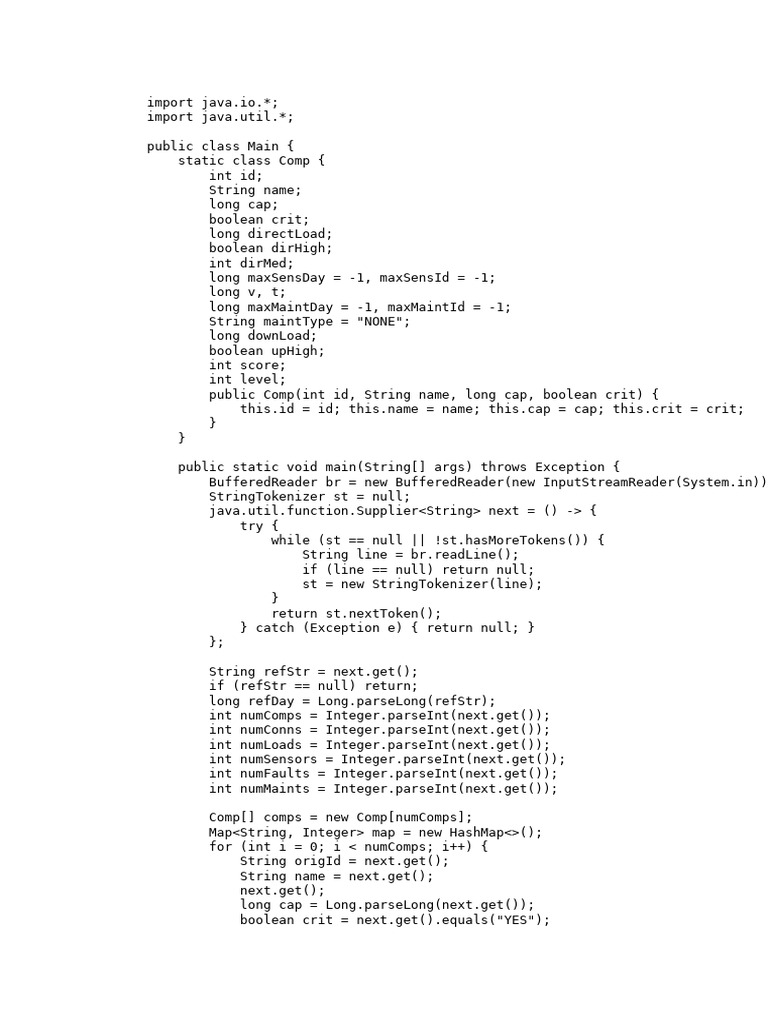 import java.io.*;
import java.util.*;

public class Main {
    static class Comp {
        int id;
        String name;
        long cap;
        boolean crit;
        long directLoad;
        boolean dirHigh;
        int dirMed;
        long maxSensDay = -1, maxSensId = -1;
        long v, t;
        long maxMaintDay = -1, maxMaintId = -1;
        String maintType = "NONE";
        long downLoad;
        boolean upHigh;
        int score;
        int level;
        public Comp(int id, String name, long cap, boolean crit) {
            this.id = id; this.name = name; this.cap = cap; this.crit = crit;
        }
    }

    public static void main(String[] args) throws Exception {
        BufferedReader br = new BufferedReader(new InputStreamReader(System.in))
        StringTokenizer st = null;
        java.util.function.Supplier<String> next = () -> {
            try {
                while (st == null || !st.hasMoreTokens()) {
                    String line = br.readLine();
                    if (line == null) return null;
                    st = new StringTokenizer(line);
                }
                return st.nextToken();
            } catch (Exception e) { return null; }
        };

        String refStr = next.get();
        if (refStr == null) return;
        long refDay = Long.parseLong(refStr);
        int numComps = Integer.parseInt(next.get());
        int numConns = Integer.parseInt(next.get());
        int numLoads = Integer.parseInt(next.get());
        int numSensors = Integer.parseInt(next.get());
        int numFaults = Integer.parseInt(next.get());
        int numMaints = Integer.parseInt(next.get());

        Comp[] comps = new Comp[numComps];
        Map<String, Integer> map = new HashMap<>();
        for (int i = 0; i < numComps; i++) {
            String origId = next.get();
            String name = next.get();
            next.get();
            long cap = Long.parseLong(next.get());
            boolean crit = next.get().equals("YES");